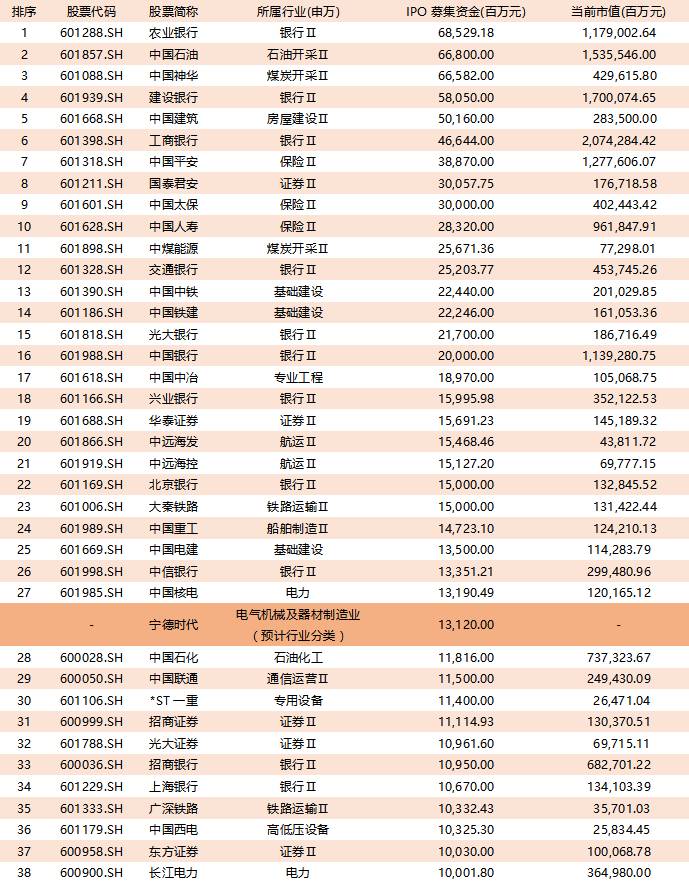 | 排序 | 股票代码 | 股票简称 | 所属行业(申万) | IPO 募集资金(百万元) | 当前市值(百万元) |
|---|---|---|---|---|---|
| 1 | 601288.SH | 农业银行 | 银行Ⅱ | 68,529.18 | 1,179,002.64 |
| 2 | 601857.SH | 中国石油 | 石油开采Ⅱ | 66,800.00 | 1,535,546.00 |
| 3 | 601088.SH | 中国神华 | 煤炭开采Ⅱ | 66,582.00 | 429,615.80 |
| 4 | 601939.SH | 建设银行 | 银行Ⅱ | 58,050.00 | 1,700,074.65 |
| 5 | 601668.SH | 中国建筑 | 房屋建设Ⅱ | 50,160.00 | 283,500.00 |
| 6 | 601398.SH | 工商银行 | 银行Ⅱ | 46,644.00 | 2,074,284.42 |
| 7 | 601318.SH | 中国平安 | 保险Ⅱ | 38,870.00 | 1,277,606.07 |
| 8 | 601211.SH | 国泰君安 | 证券Ⅱ | 30,057.75 | 176,718.58 |
| 9 | 601601.SH | 中国太保 | 保险Ⅱ | 30,000.00 | 402,443.42 |
| 10 | 601628.SH | 中国人寿 | 保险Ⅱ | 28,320.00 | 961,847.91 |
| 11 | 601898.SH | 中煤能源 | 煤炭开采Ⅱ | 25,671.36 | 77,298.01 |
| 12 | 601328.SH | 交通银行 | 银行Ⅱ | 25,203.77 | 453,745.26 |
| 13 | 601390.SH | 中国中铁 | 基础建设 | 22,440.00 | 201,029.85 |
| 14 | 601186.SH | 中国铁建 | 基础建设 | 22,246.00 | 161,053.36 |
| 15 | 601818.SH | 光大银行 | 银行Ⅱ | 21,700.00 | 186,716.49 |
| 16 | 601988.SH | 中国银行 | 银行Ⅱ | 20,000.00 | 1,139,280.75 |
| 17 | 601618.SH | 中国中冶 | 专业工程 | 18,970.00 | 105,068.75 |
| 18 | 601166.SH | 兴业银行 | 银行Ⅱ | 15,995.98 | 352,122.53 |
| 19 | 601688.SH | 华泰证券 | 证券Ⅱ | 15,691.23 | 145,189.32 |
| 20 | 601866.SH | 中远海发 | 航运Ⅱ | 15,468.46 | 43,811.72 |
| 21 | 601919.SH | 中远海控 | 航运Ⅱ | 15,127.20 | 69,777.15 |
| 22 | 601169.SH | 北京银行 | 银行Ⅱ | 15,000.00 | 132,845.52 |
| 23 | 601006.SH | 大秦铁路 | 铁路运输Ⅱ | 15,000.00 | 131,422.44 |
| 24 | 601989.SH | 中国重工 | 船舶制造Ⅱ | 14,723.10 | 124,210.13 |
| 25 | 601669.SH | 中国电建 | 基础建设 | 13,500.00 | 114,283.79 |
| 26 | 601998.SH | 中信银行 | 银行Ⅱ | 13,351.21 | 299,480.96 |
| 27 | 601985.SH | 中国核电 | 电力 | 13,190.49 | 120,165.12 |
| | - | 宁德时代 | 电气机械及器材制造业（预计行业分类） | 13,120.00 | - |
| 28 | 600028.SH | 中国石化 | 石油化工 | 11,816.00 | 737,323.67 |
| 29 | 600050.SH | 中国联通 | 通信运营Ⅱ | 11,500.00 | 249,430.09 |
| 30 | 601106.SH | *ST 一重 | 专用设备 | 11,400.00 | 26,471.04 |
| 31 | 600999.SH | 招商证券 | 证券Ⅱ | 11,114.93 | 130,370.51 |
| 32 | 601788.SH | 光大证券 | 证券Ⅱ | 10,961.60 | 69,715.11 |
| 33 | 600036.SH | 招商银行 | 银行Ⅱ | 10,950.00 | 682,701.22 |
| 34 | 601229.SH | 上海银行 | 银行Ⅱ | 10,670.00 | 134,103.39 |
| 35 | 601333.SH | 广深铁路 | 铁路运输Ⅱ | 10,332.43 | 35,701.03 |
| 36 | 601179.SH | 中国西电 | 高低压设备 | 10,325.30 | 25,834.45 |
| 37 | 600958.SH | 东方证券 | 证券Ⅱ | 10,030.00 | 100,068.78 |
| 38 | 600900.SH | 长江电力 | 电力 | 10,001.80 | 364,980.00 |